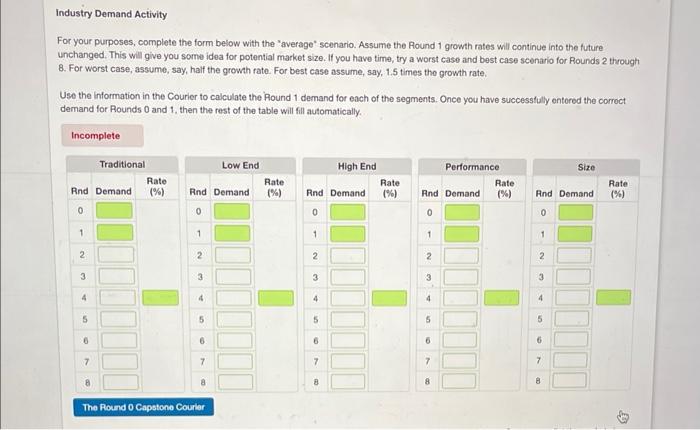 Industry Demand Activity

For your purposes, complete the form below with the "average" scenario. Assume the Round 1 growth rates will continue into the future unchanged. This will give you some idea for potential market size. If you have time, try a worst case and best case scenario for Rounds 2 through 8. For worst case, assume, say, half the growth rate. For best case assume, say, 1.5 times the growth rate.

Use the information in the Courier to calculate the Round 1 demand for each of the segments. Once you have successfully entered the correct demand for Rounds 0 and 1, then the rest of the table will fill automatically.

Incomplete

Traditional

| Rnd | Demand | Rate (%) |
|---|---|---|
| 0 | | |
| 1 | | |
| 2 | | |
| 3 | | |
| 4 | | |
| 5 | | |
| 6 | | |
| 7 | | |
| 8 | | |

Low End

| Rnd | Demand | Rate (%) |
|---|---|---|
| 0 | | |
| 1 | | |
| 2 | | |
| 3 | | |
| 4 | | |
| 5 | | |
| 6 | | |
| 7 | | |
| 8 | | |

High End

| Rnd | Demand | Rate (%) |
|---|---|---|
| 0 | | |
| 1 | | |
| 2 | | |
| 3 | | |
| 4 | | |
| 5 | | |
| 6 | | |
| 7 | | |
| 8 | | |

Performance

| Rnd | Demand | Rate (%) |
|---|---|---|
| 0 | | |
| 1 | | |
| 2 | | |
| 3 | | |
| 4 | | |
| 5 | | |
| 6 | | |
| 7 | | |
| 8 | | |

Size

| Rnd | Demand | Rate (%) |
|---|---|---|
| 0 | | |
| 1 | | |
| 2 | | |
| 3 | | |
| 4 | | |
| 5 | | |
| 6 | | |
| 7 | | |
| 8 | | |

The Round 0 Capstone Courier